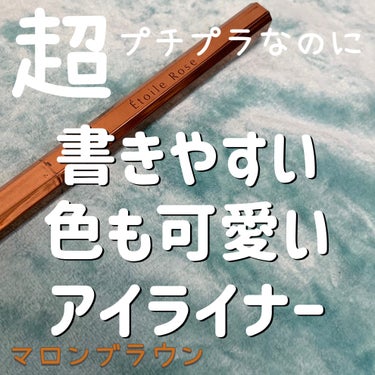 超 プチプラなのに

Étoile Rose

書きやすい
色も可愛い
アイライナー

マロンブラウン